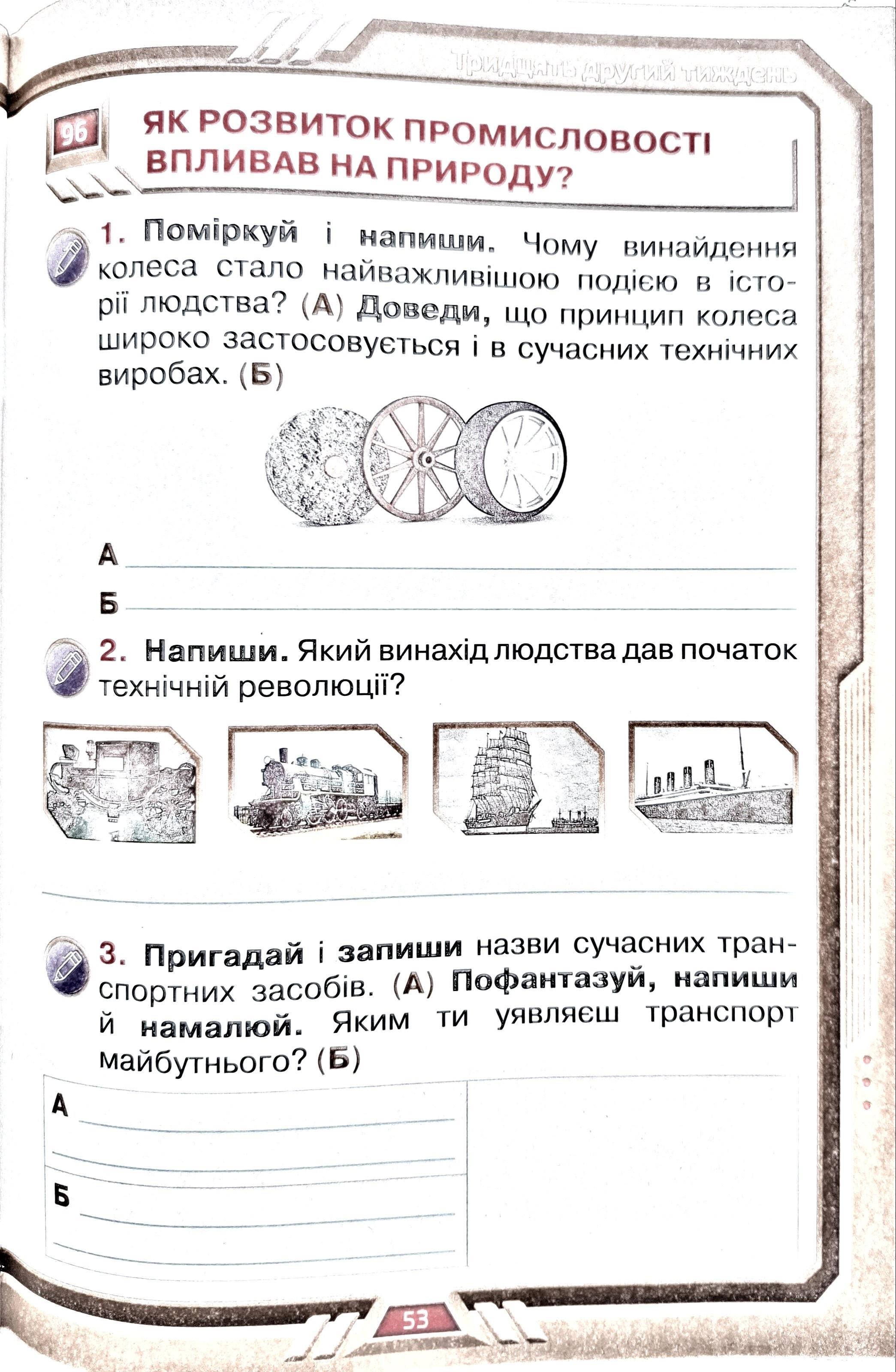 Тридцять другий тиждень

96 ЯК РОЗВИТОК ПРОМИСЛОВОСТІ ВПЛИВАВ НА ПРИРОДУ?

1. Поміркуй і напиши. Чому винайдення колеса стало найважливішою подією в історії людства? (А) Доведи, що принцип колеса широко застосовується і в сучасних технічних виробах. (Б)

А

Б

2. Напиши. Який винахід людства дав початок технічній революції?

3. Пригадай і запиши назви сучасних транспортних засобів. (А) Пофантазуй, напиши й намалюй. Яким ти уявляєш транспорт майбутнього? (Б)

А

Б

53